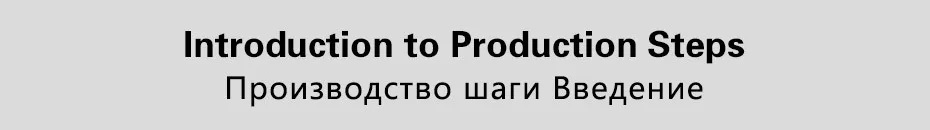 Introduction to Production Steps
Производство шаги Введение